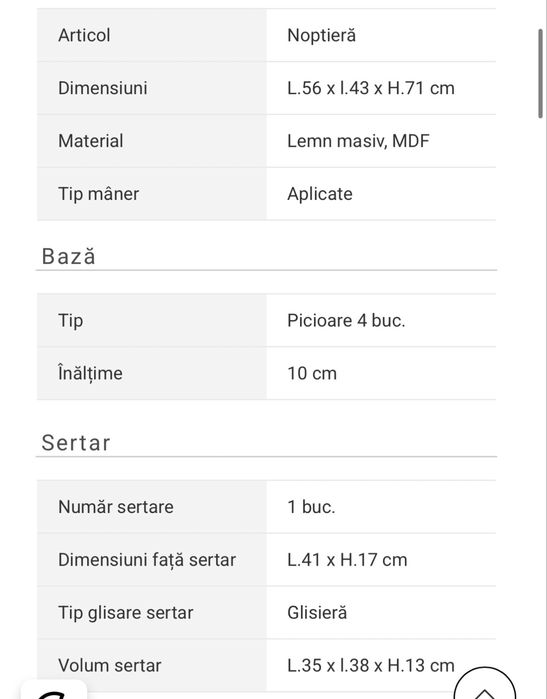 | Articol | Noptieră |
|---|---|
| Dimensiuni | L.56 x l.43 x H.71 cm |
| Material | Lemn masiv, MDF |
| Tip mâner | Aplicate |

Bază

| Tip | Picioare 4 buc. |
|---|---|
| Înălțime | 10 cm |

Sertar

| Număr sertare | 1 buc. |
|---|---|
| Dimensiuni față sertar | L.41 x H.17 cm |
| Tip glisare sertar | Glisieră |
| Volum sertar | L.35 x l.38 x H.13 cm |